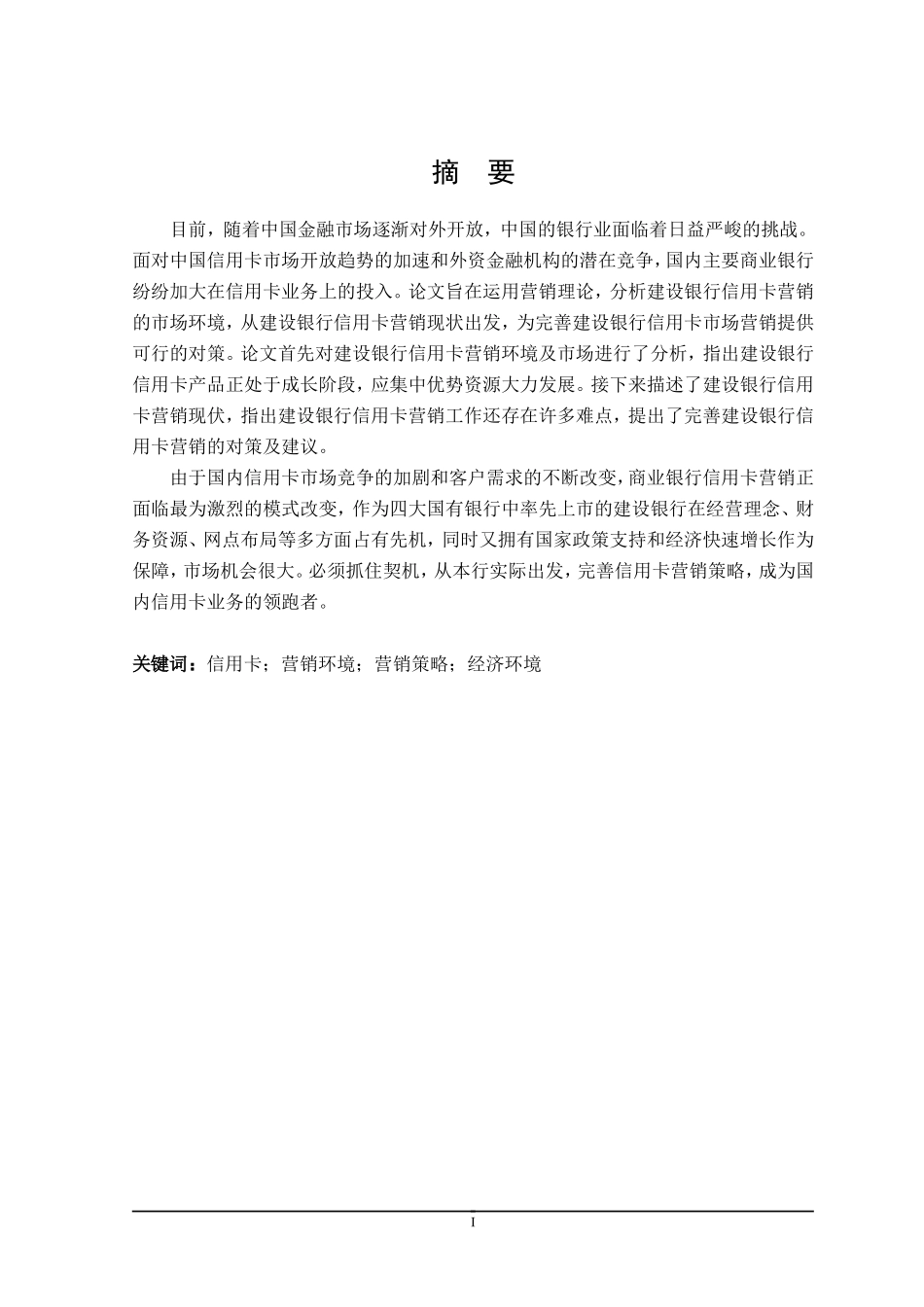 摘 要

目前，随着中国金融市场逐渐对外开放，中国的银行业面临着日益严峻的挑战。面对中国信用卡市场开放趋势的加速和外资金融机构的潜在竞争，国内主要商业银行纷纷加大在信用卡业务上的投入。论文旨在运用营销理论，分析建设银行信用卡营销的市场环境，从建设银行信用卡营销现状出发，为完善建设银行信用卡市场营销提供可行的对策。论文首先对建设银行信用卡营销环境及市场进行了分析，指出建设银行信用卡产品正处于成长阶段，应集中优势资源大力发展。接下来描述了建设银行信用卡营销现伏，指出建设银行信用卡营销工作还存在许多难点，提出了完善建设银行信用卡营销的对策及建议。

由于国内信用卡市场竞争的加剧和客户需求的不断改变，商业银行信用卡营销正面临最为激烈的模式改变，作为四大国有银行中率先上市的建设银行在经营理念、财务资源、网点布局等多方面占有先机，同时又拥有国家政策支持和经济快速增长作为保障，市场机会很大。必须抓住契机，从本行实际出发，完善信用卡营销策略，成为国内信用卡业务的领跑者。

关键词：信用卡；营销环境；营销策略；经济环境

I